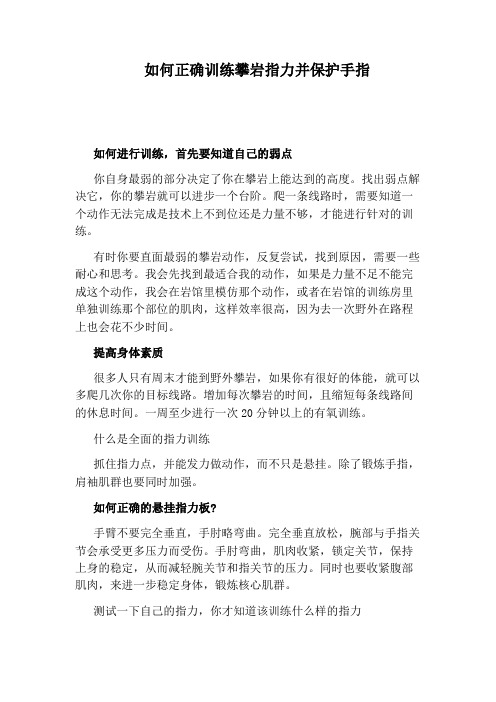 如何正确训练攀岩指力并保护手指

如何进行训练，首先要知道自己的弱点

你自身最弱的部分决定了你在攀岩上能达到的高度。找出弱点解决它，你的攀岩就可以进步一个台阶。爬一条线路时，需要知道一个动作无法完成是技术上不到位还是力量不够，才能进行针对的训练。

有时你要直面最弱的攀岩动作，反复尝试，找到原因，需要一些耐心和思考。我会先找到最适合我的动作，如果是力量不足不能完成这个动作，我会在岩馆里模仿那个动作，或者在岩馆的训练房里单独训练那个部位的肌肉，这样效率很高，因为去一次野外在路程上也会花不少时间。

提高身体素质

很多人只有周末才能到野外攀岩，如果你有很好的体能，就可以多爬几次你的目标线路。增加每次攀岩的时间，且缩短每条线路间的休息时间。一周至少进行一次 20 分钟以上的有氧训练。

什么是全面的指力训练

抓住指力点，并能发力做动作，而不只是悬挂。除了锻炼手指，肩袖肌群也要同时加强。

如何正确的悬挂指力板?

手臂不要完全垂直，手肘略弯曲。完全垂直放松，腕部与手指关节会承受更多压力而受伤。手肘弯曲，肌肉收紧，锁定关节，保持上身的稳定，从而减轻腕关节和指关节的压力。同时也要收紧腹部肌肉，来进一步稳定身体，锻炼核心肌群。

测试一下自己的指力，你才知道该训练什么样的指力